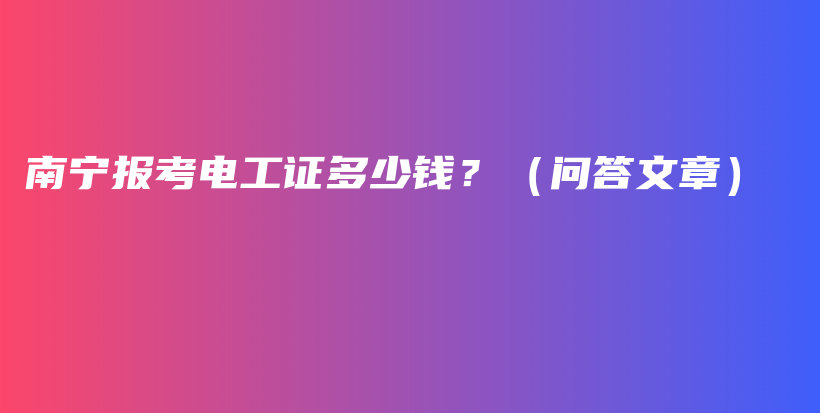 南宁报考电工证多少钱？（问答文章）